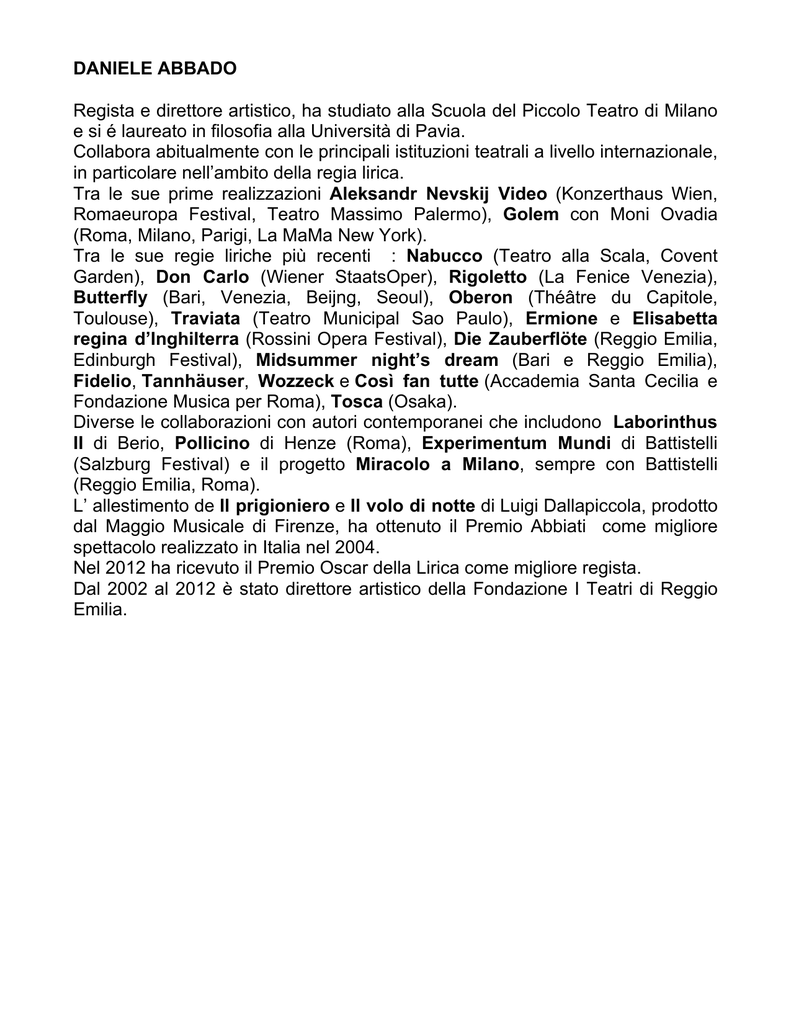 DANIELE ABBADO

Regista e direttore artistico, ha studiato alla Scuola del Piccolo Teatro di Milano e si é laureato in filosofia alla Università di Pavia.
Collabora abitualmente con le principali istituzioni teatrali a livello internazionale, in particolare nell'ambito della regia lirica.
Tra le sue prime realizzazioni Aleksandr Nevskij Video (Konzerthaus Wien, Romaeuropa Festival, Teatro Massimo Palermo), Golem con Moni Ovadia (Roma, Milano, Parigi, La MaMa New York).
Tra le sue regie liriche più recenti : Nabucco (Teatro alla Scala, Covent Garden), Don Carlo (Wiener StaatsOper), Rigoletto (La Fenice Venezia), Butterfly (Bari, Venezia, Beijng, Seoul), Oberon (Théâtre du Capitole, Toulouse), Traviata (Teatro Municipal Sao Paulo), Ermione e Elisabetta regina d'Inghilterra (Rossini Opera Festival), Die Zauberflöte (Reggio Emilia, Edinburgh Festival), Midsummer night's dream (Bari e Reggio Emilia), Fidelio, Tannhäuser, Wozzeck e Così fan tutte (Accademia Santa Cecilia e Fondazione Musica per Roma), Tosca (Osaka).
Diverse le collaborazioni con autori contemporanei che includono Laborinthus II di Berio, Pollicino di Henze (Roma), Experimentum Mundi di Battistelli (Salzburg Festival) e il progetto Miracolo a Milano, sempre con Battistelli (Reggio Emilia, Roma).
L' allestimento de Il prigioniero e Il volo di notte di Luigi Dallapiccola, prodotto dal Maggio Musicale di Firenze, ha ottenuto il Premio Abbiati come migliore spettacolo realizzato in Italia nel 2004.
Nel 2012 ha ricevuto il Premio Oscar della Lirica come migliore regista.
Dal 2002 al 2012 è stato direttore artistico della Fondazione I Teatri di Reggio Emilia.